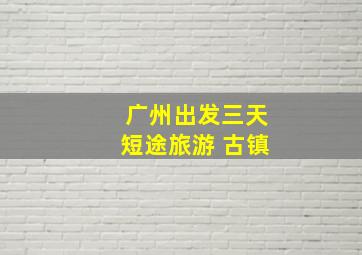 广州出发三天
短途旅游 古镇